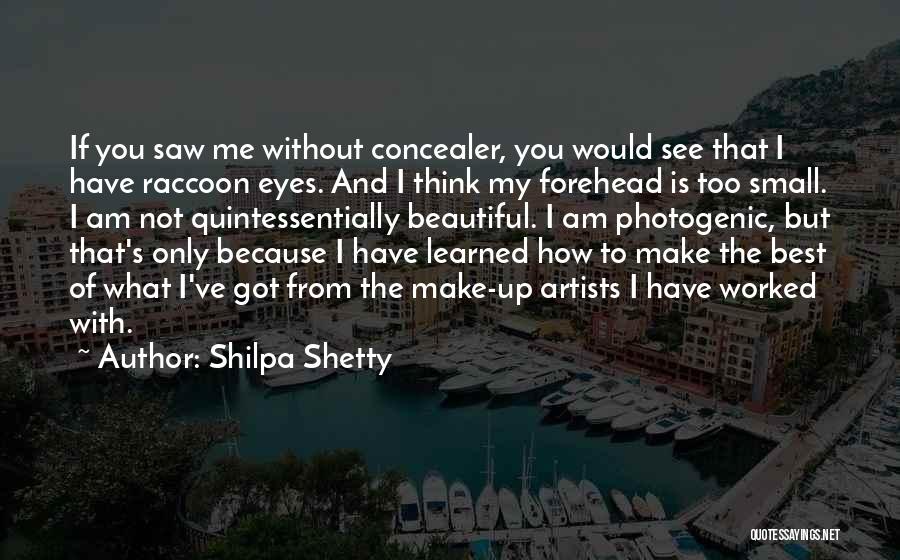 If you saw me without concealer, you would see that I have raccoon eyes. And I think my forehead is too small. I am not quintessentially beautiful. I am photogenic, but that's only because I have learned how to make the best of what I've got from the make-up artists I have worked with.

~ Author: Shilpa Shetty

QUOTESSAYINGS.NET